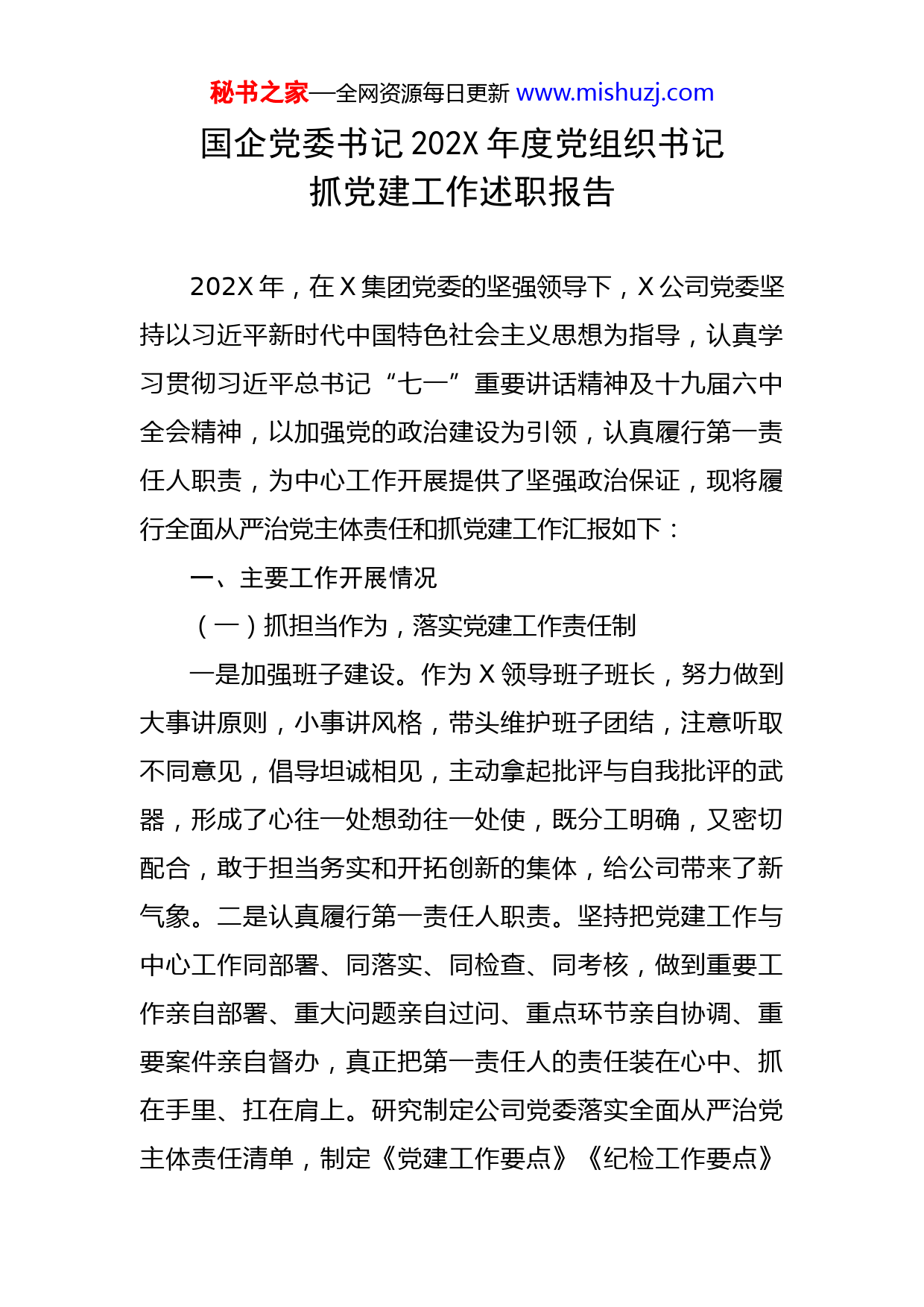 秘书之家—全网资源每日更新 www.mishuzj.com

国企党委书记202X年度党组织书记抓党建工作述职报告

202X年，在X集团党委的坚强领导下，X公司党委坚持以习近平新时代中国特色社会主义思想为指导，认真学习贯彻习近平总书记“七一”重要讲话精神及十九届六中全会精神，以加强党的政治建设为引领，认真履行第一责任人职责，为中心工作开展提供了坚强政治保证，现将履行全面从严治党主体责任和抓党建工作汇报如下：

一、主要工作开展情况

（一）抓担当作为，落实党建工作责任制

一是加强班子建设。作为X领导班子班长，努力做到大事讲原则，小事讲风格，带头维护班子团结，注意听取不同意见，倡导坦诚相见，主动拿起批评与自我批评的武器，形成了心往一处想劲往一处使，既分工明确，又密切配合，敢于担当务实和开拓创新的集体，给公司带来了新气象。二是认真履行第一责任人职责。坚持把党建工作与中心工作同部署、同落实、同检查、同考核，做到重要工作亲自部署、重大问题亲自过问、重点环节亲自协调、重要案件亲自督办，真正把第一责任人的责任装在心中、抓在手里、扛在肩上。研究制定公司党委落实全面从严治党主体责任清单，制定《党建工作要点》《纪检工作要点》